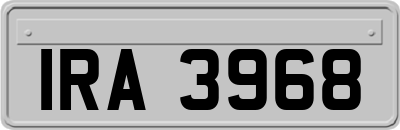 IRA 3968